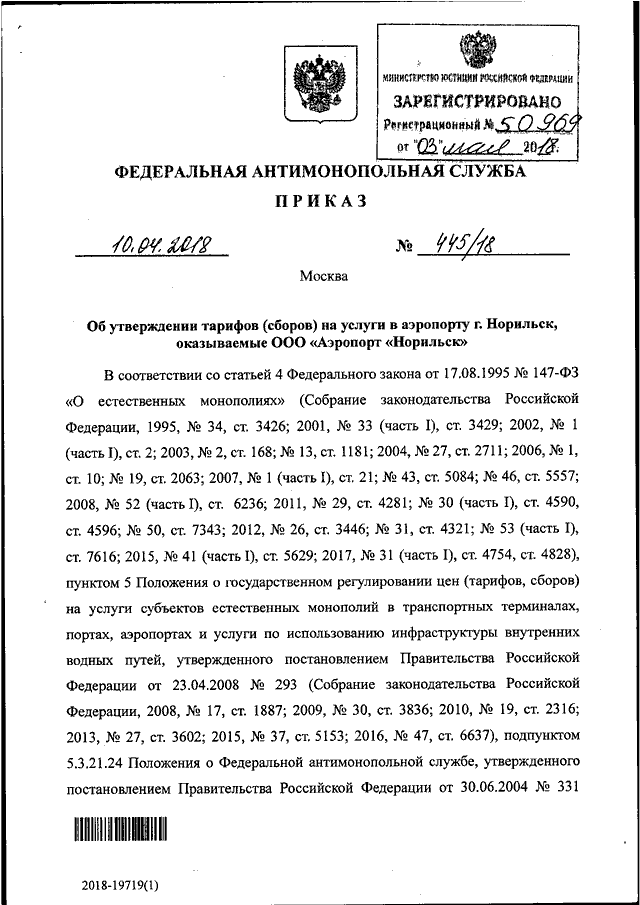 МИНИСТЕРСТВО ЮСТИЦИИ РОССИЙСКОЙ ФЕДЕРАЦИИ
ЗАРЕГИСТРИРОВАНО
Регистрационный № 50969
от "03" мая 2018.

ФЕДЕРАЛЬНАЯ АНТИМОНОПОЛЬНАЯ СЛУЖБА

ПРИКАЗ

10.04.2018 № 445/18

Москва

Об утверждении тарифов (сборов) на услуги в аэропорту г. Норильск, оказываемые ООО «Аэропорт «Норильск»

В соответствии со статьей 4 Федерального закона от 17.08.1995 № 147-ФЗ «О естественных монополиях» (Собрание законодательства Российской Федерации, 1995, № 34, ст. 3426; 2001, № 33 (часть I), ст. 3429; 2002, № 1 (часть I), ст. 2; 2003, № 2, ст. 168; № 13, ст. 1181; 2004, № 27, ст. 2711; 2006, № 1, ст. 10; № 19, ст. 2063; 2007, № 1 (часть I), ст. 21; № 43, ст. 5084; № 46, ст. 5557; 2008, № 52 (часть I), ст. 6236; 2011, № 29, ст. 4281; № 30 (часть I), ст. 4590, ст. 4596; № 50, ст. 7343; 2012, № 26, ст. 3446; № 31, ст. 4321; № 53 (часть I), ст. 7616; 2015, № 41 (часть I), ст. 5629; 2017, № 31 (часть I), ст. 4754, ст. 4828), пунктом 5 Положения о государственном регулировании цен (тарифов, сборов) на услуги субъектов естественных монополий в транспортных терминалах, портах, аэропортах и услуги по использованию инфраструктуры внутренних водных путей, утвержденного постановлением Правительства Российской Федерации от 23.04.2008 № 293 (Собрание законодательства Российской Федерации, 2008, № 17, ст. 1887; 2009, № 30, ст. 3836; 2010, № 19, ст. 2316; 2013, № 27, ст. 3602; 2015, № 37, ст. 5153; 2016, № 47, ст. 6637), подпунктом 5.3.21.24 Положения о Федеральной антимонопольной службе, утвержденного постановлением Правительства Российской Федерации от 30.06.2004 № 331

2018-19719(1)